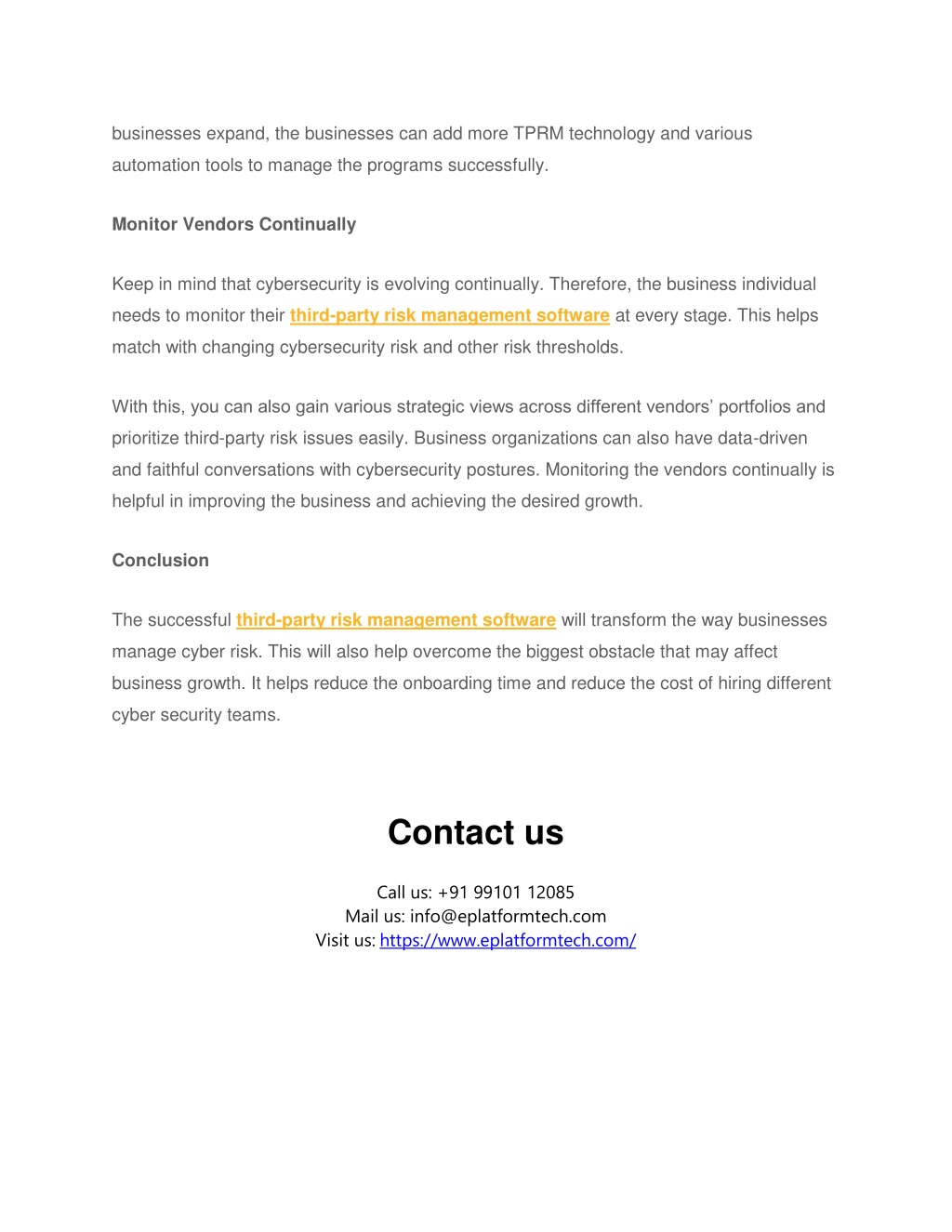 businesses expand, the businesses can add more TPRM technology and various automation tools to manage the programs successfully.

Monitor Vendors Continually

Keep in mind that cybersecurity is evolving continually. Therefore, the business individual needs to monitor their third-party risk management software at every stage. This helps match with changing cybersecurity risk and other risk thresholds.

With this, you can also gain various strategic views across different vendors' portfolios and prioritize third-party risk issues easily. Business organizations can also have data-driven and faithful conversations with cybersecurity postures. Monitoring the vendors continually is helpful in improving the business and achieving the desired growth.

Conclusion

The successful third-party risk management software will transform the way businesses manage cyber risk. This will also help overcome the biggest obstacle that may affect business growth. It helps reduce the onboarding time and reduce the cost of hiring different cyber security teams.

Contact us

Call us: +91 99101 12085
Mail us: info@eplatformtech.com
Visit us: https://www.eplatformtech.com/